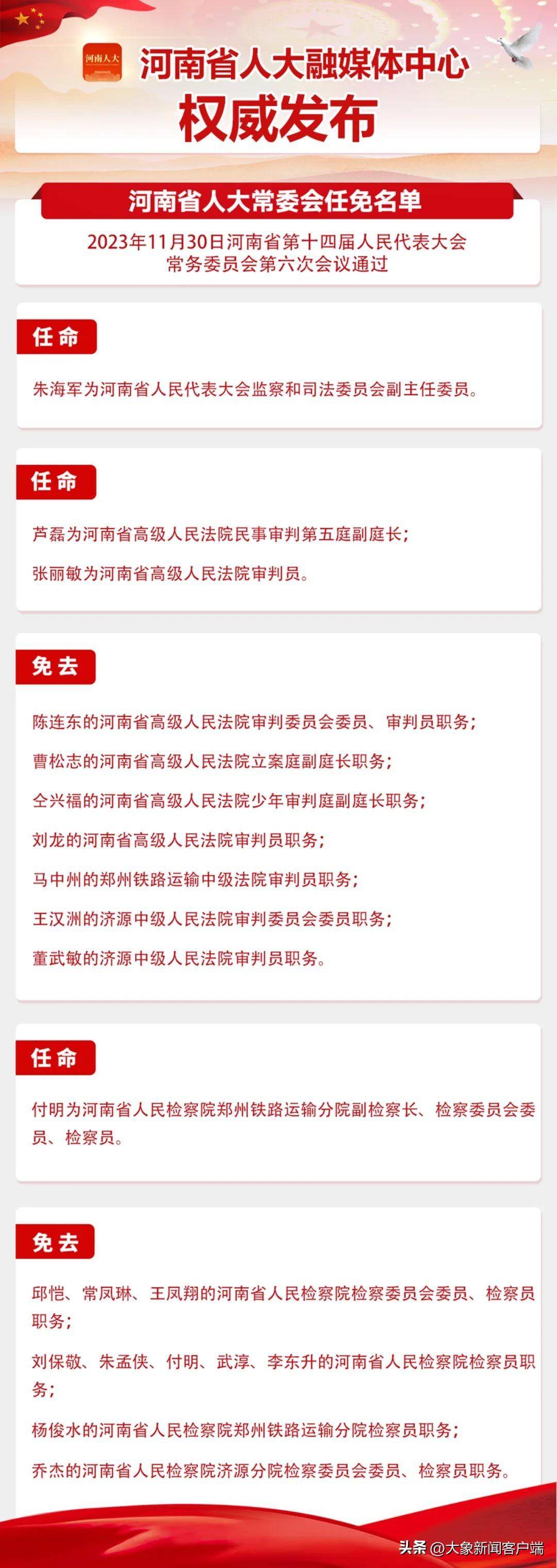 河南人大

河南省人大融媒体中心

权威发布

河南省人大常委会任免名单

2023年11月30日河南省第十四届人民代表大会常务委员会第六次会议通过

任命

朱海军为河南省人民代表大会监察和司法委员会副主任委员。

任命

芦磊为河南省高级人民法院民事审判第五庭副庭长；

张丽敏为河南省高级人民法院审判员。

免去

陈连东的河南省高级人民法院审判委员会委员、审判员职务；

曹松志的河南省高级人民法院立案庭副庭长职务；

仝兴福的河南省高级人民法院少年审判庭副庭长职务；

刘龙的河南省高级人民法院审判员职务；

马中州的郑州铁路运输中级法院审判员职务；

王汉洲的济源中级人民法院审判委员会委员职务；

董武敏的济源中级人民法院审判员职务。

任命

付明为河南省人民检察院郑州铁路运输分院副检察长、检察委员会委员、检察员。

免去

邱恺、常凤琳、王凤翔的河南省人民检察院检察委员会委员、检察员职务；

刘保敬、朱孟侠、付明、武淳、李东升的河南省人民检察院检察员职务；

杨俊水的河南省人民检察院郑州铁路运输分院检察员职务；

乔杰的河南省人民检察院济源分院检察委员会委员、检察员职务。

头条 @大象新闻客户端